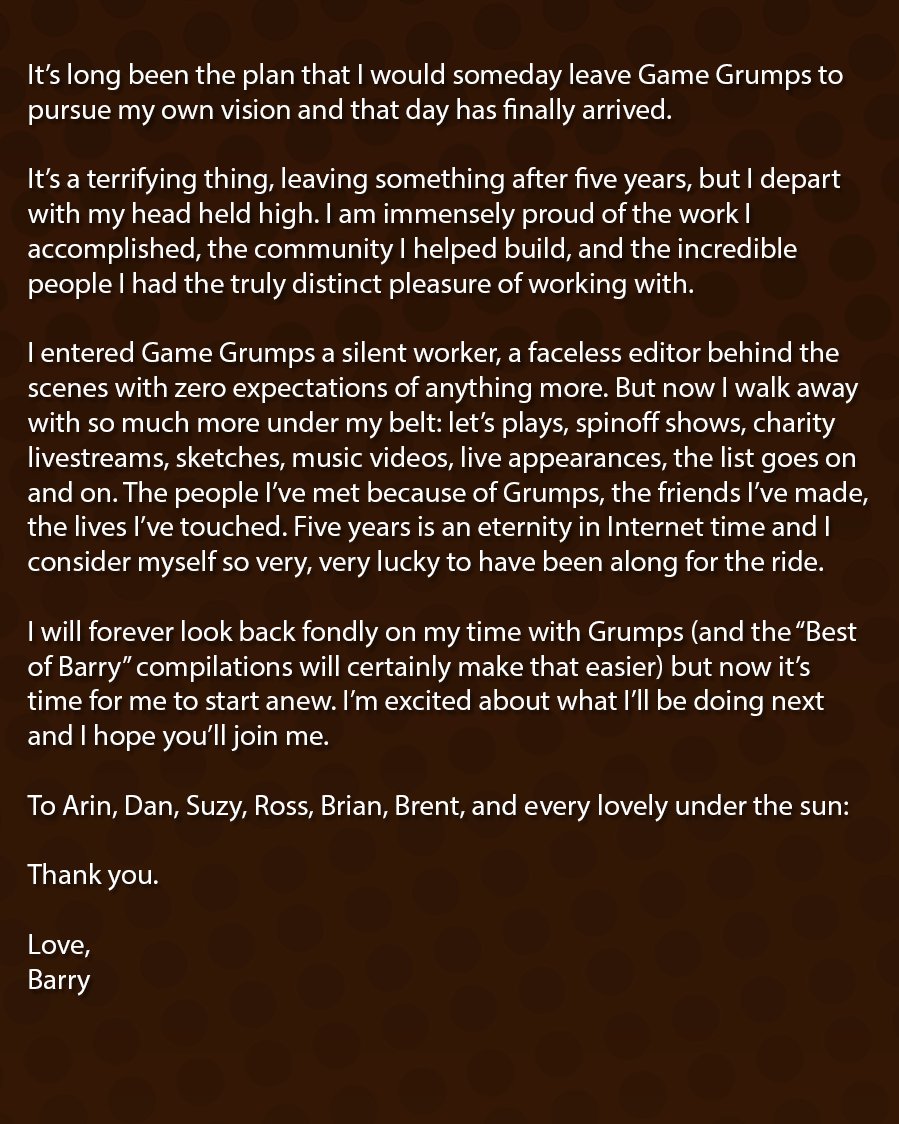 It's long been the plan that I would someday leave Game Grumps to pursue my own vision and that day has finally arrived.

It's a terrifying thing, leaving something after five years, but I depart with my head held high. I am immensely proud of the work I accomplished, the community I helped build, and the incredible people I had the truly distinct pleasure of working with.

I entered Game Grumps a silent worker, a faceless editor behind the scenes with zero expectations of anything more. But now I walk away with so much more under my belt: let's plays, spinoff shows, charity livestreams, sketches, music videos, live appearances, the list goes on and on. The people I've met because of Grumps, the friends I've made, the lives I've touched. Five years is an eternity in Internet time and I consider myself so very, very lucky to have been along for the ride.

I will forever look back fondly on my time with Grumps (and the "Best of Barry" compilations will certainly make that easier) but now it's time for me to start anew. I'm excited about what I'll be doing next and I hope you'll join me.

To Arin, Dan, Suzy, Ross, Brian, Brent, and every lovely under the sun:

Thank you.

Love,
Barry